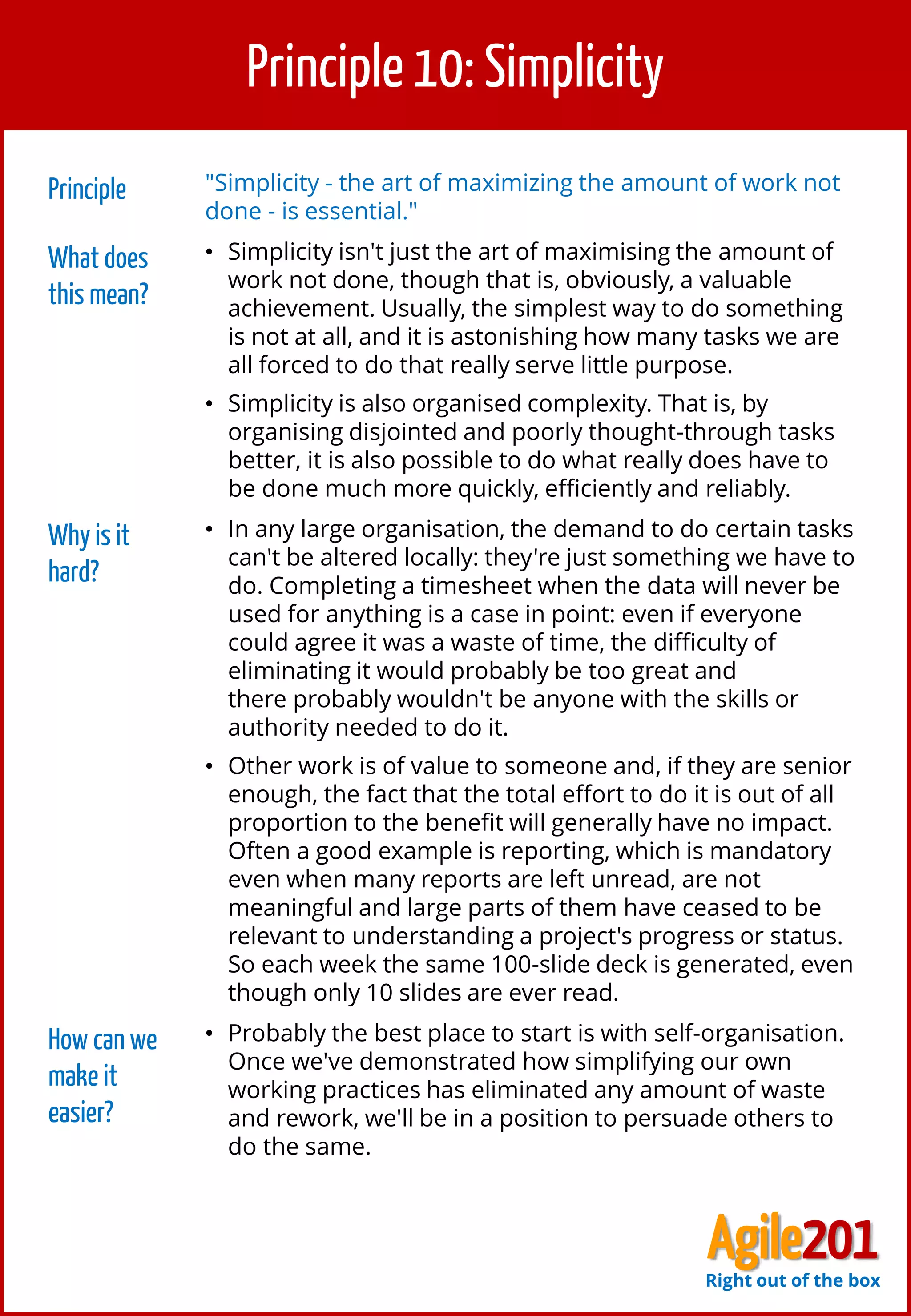 Principle 10: Simplicity

Principle

"Simplicity - the art of maximizing the amount of work not done - is essential."

What does this mean?

• Simplicity isn't just the art of maximising the amount of work not done, though that is, obviously, a valuable achievement. Usually, the simplest way to do something is not at all, and it is astonishing how many tasks we are all forced to do that really serve little purpose.

• Simplicity is also organised complexity. That is, by organising disjointed and poorly thought-through tasks better, it is also possible to do what really does have to be done much more quickly, efficiently and reliably.

Why is it hard?

• In any large organisation, the demand to do certain tasks can't be altered locally: they're just something we have to do. Completing a timesheet when the data will never be used for anything is a case in point: even if everyone could agree it was a waste of time, the difficulty of eliminating it would probably be too great and there probably wouldn't be anyone with the skills or authority needed to do it.

• Other work is of value to someone and, if they are senior enough, the fact that the total effort to do it is out of all proportion to the benefit will generally have no impact. Often a good example is reporting, which is mandatory even when many reports are left unread, are not meaningful and large parts of them have ceased to be relevant to understanding a project's progress or status. So each week the same 100-slide deck is generated, even though only 10 slides are ever read.

How can we make it easier?

• Probably the best place to start is with self-organisation. Once we've demonstrated how simplifying our own working practices has eliminated any amount of waste and rework, we'll be in a position to persuade others to do the same.

Agile201
Right out of the box